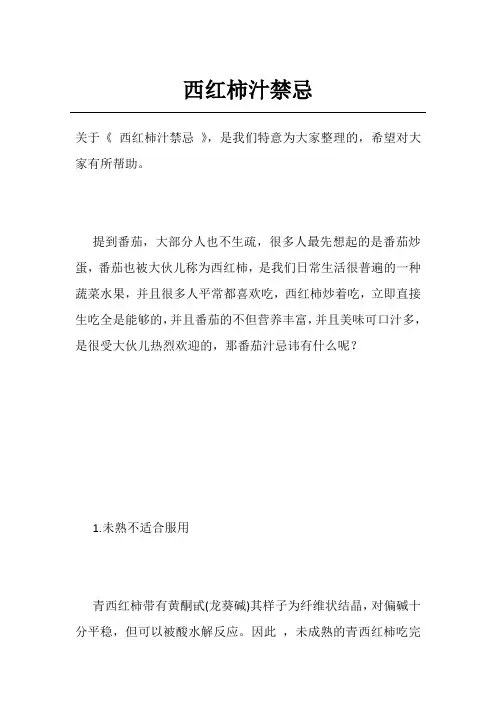 西红柿汁禁忌

关于《 西红柿汁禁忌 》，是我们特意为大家整理的，希望对大家有所帮助。

提到番茄，大部分人也不生疏，很多人最先想起的是番茄炒蛋，番茄也被大伙儿称为西红柿，是我们日常生活很普遍的一种蔬菜水果，并且很多人平常都喜欢吃，西红柿炒着吃，立即直接生吃全是能够的，并且番茄的不但营养丰富，并且美味可口汁多，是很受大伙儿热烈欢迎的，那番茄汁忌讳有什么呢？

1.未熟不适合服用

青西红柿带有黄酮甙(龙葵碱)其样子为纤维状结晶，对偏碱十分平稳，但可以被酸水解反应。因此 ，未成熟的青西红柿吃完